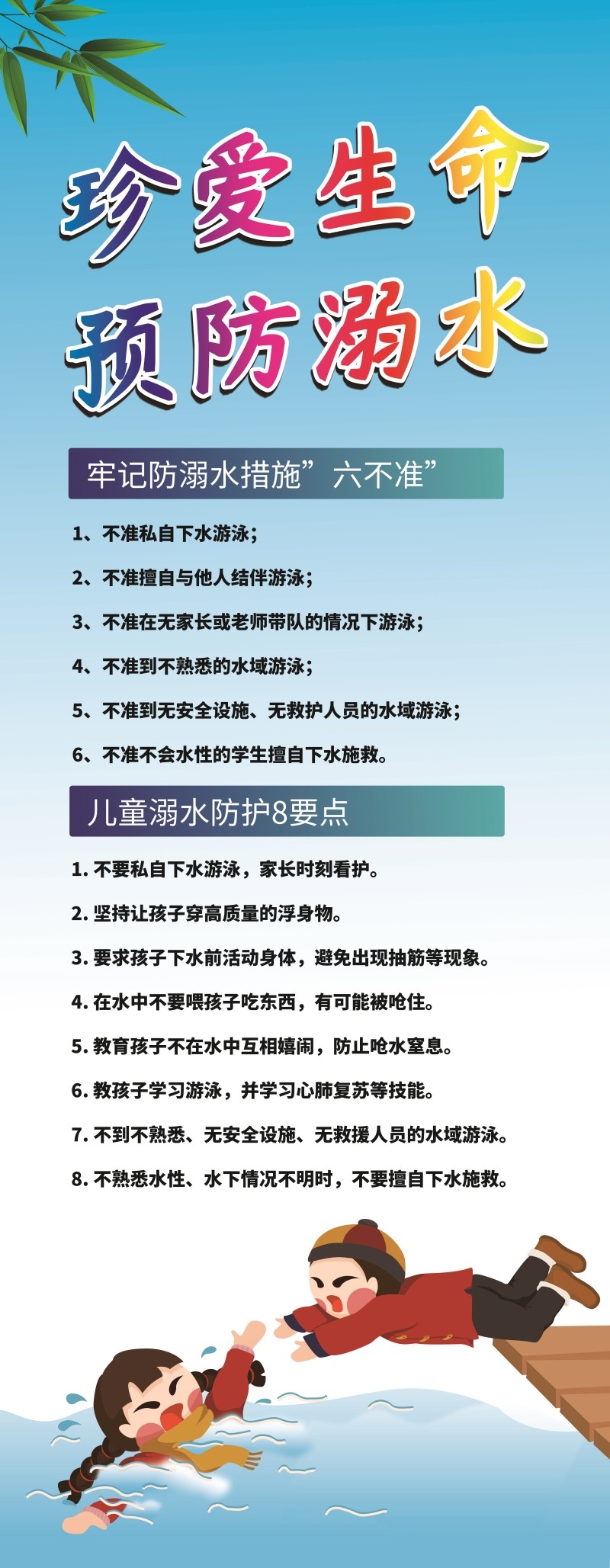 珍爱生命
预防溺水

牢记防溺水措施”六不准”

1、不准私自下水游泳；

2、不准擅自与他人结伴游泳；

3、不准在无家长或老师带队的情况下游泳；

4、不准到不熟悉的水域游泳；

5、不准到无安全设施、无救护人员的水域游泳；

6、不准不会水性的学生擅自下水施救。

儿童溺水防护8要点

1. 不要私自下水游泳，家长时刻看护。

2. 坚持让孩子穿高质量的浮身物。

3. 要求孩子下水前活动身体，避免出现抽筋等现象。

4. 在水中不要喂孩子吃东西，有可能被呛住。

5. 教育孩子不在水中互相嬉闹，防止呛水窒息。

6. 教孩子学习游泳，并学习心肺复苏等技能。

7. 不到不熟悉、无安全设施、无救援人员的水域游泳。

8. 不熟悉水性、水下情况不明时，不要擅自下水施救。